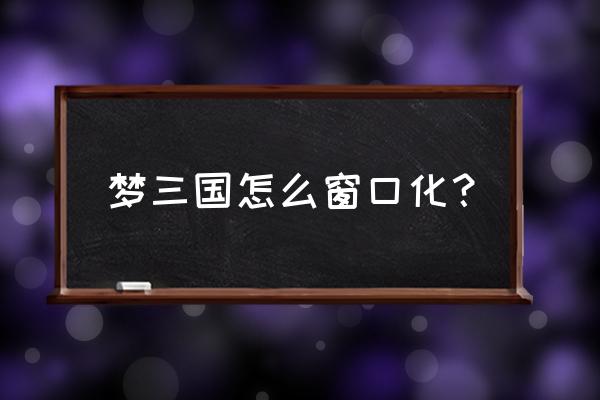 梦三国怎么窗口化？